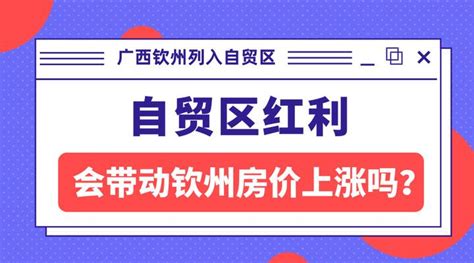 广西钦州列入自贸区

自贸区红利

会带动钦州房价上涨吗?